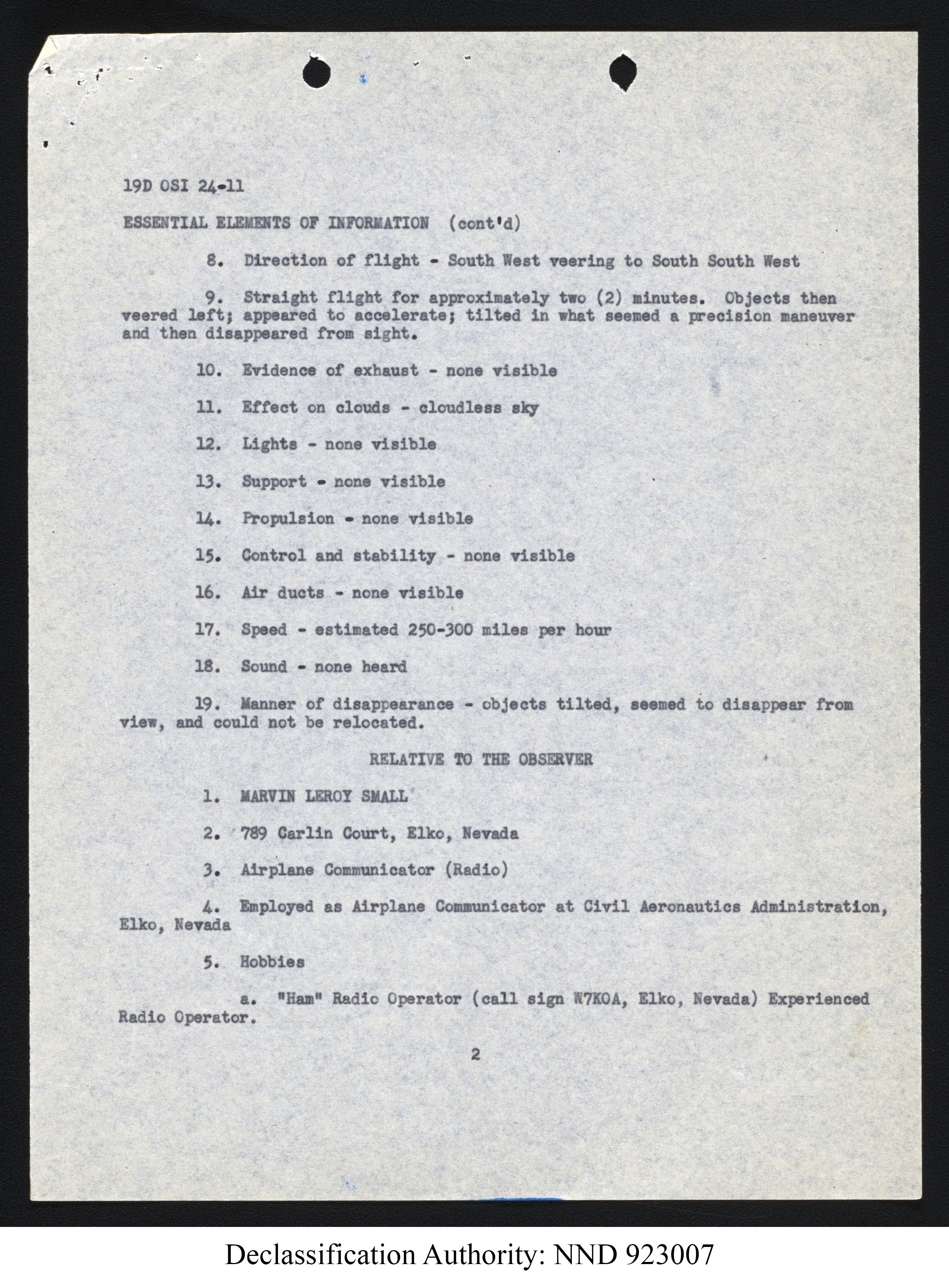 19D OSI 24-11

ESSENTIAL ELEMENTS OF INFORMATION (cont'd)

8. Direction of flight - South West veering to South South West

9. Straight flight for approximately two (2) minutes. Objects then veered left; appeared to accelerate; tilted in what seemed a precision maneuver and then disappeared from sight.

10. Evidence of exhaust - none visible

11. Effect on clouds - cloudless sky

12. Lights - none visible

13. Support - none visible

14. Propulsion - none visible

15. Control and stability - none visible

16. Air ducts - none visible

17. Speed - estimated 250-300 miles per hour

18. Sound - none heard

19. Manner of disappearance - objects tilted, seemed to disappear from view, and could not be relocated.

RELATIVE TO THE OBSERVER

1. MARVIN LEROY SMALL

2. 789 Carlin Court, Elko, Nevada

3. Airplane Communicator (Radio)

4. Employed as Airplane Communicator at Civil Aeronautics Administration, Elko, Nevada

5. Hobbies

a. "Ham" Radio Operator (call sign W7KOA, Elko, Nevada) Experienced Radio Operator.

2

Declassification Authority: NND 923007